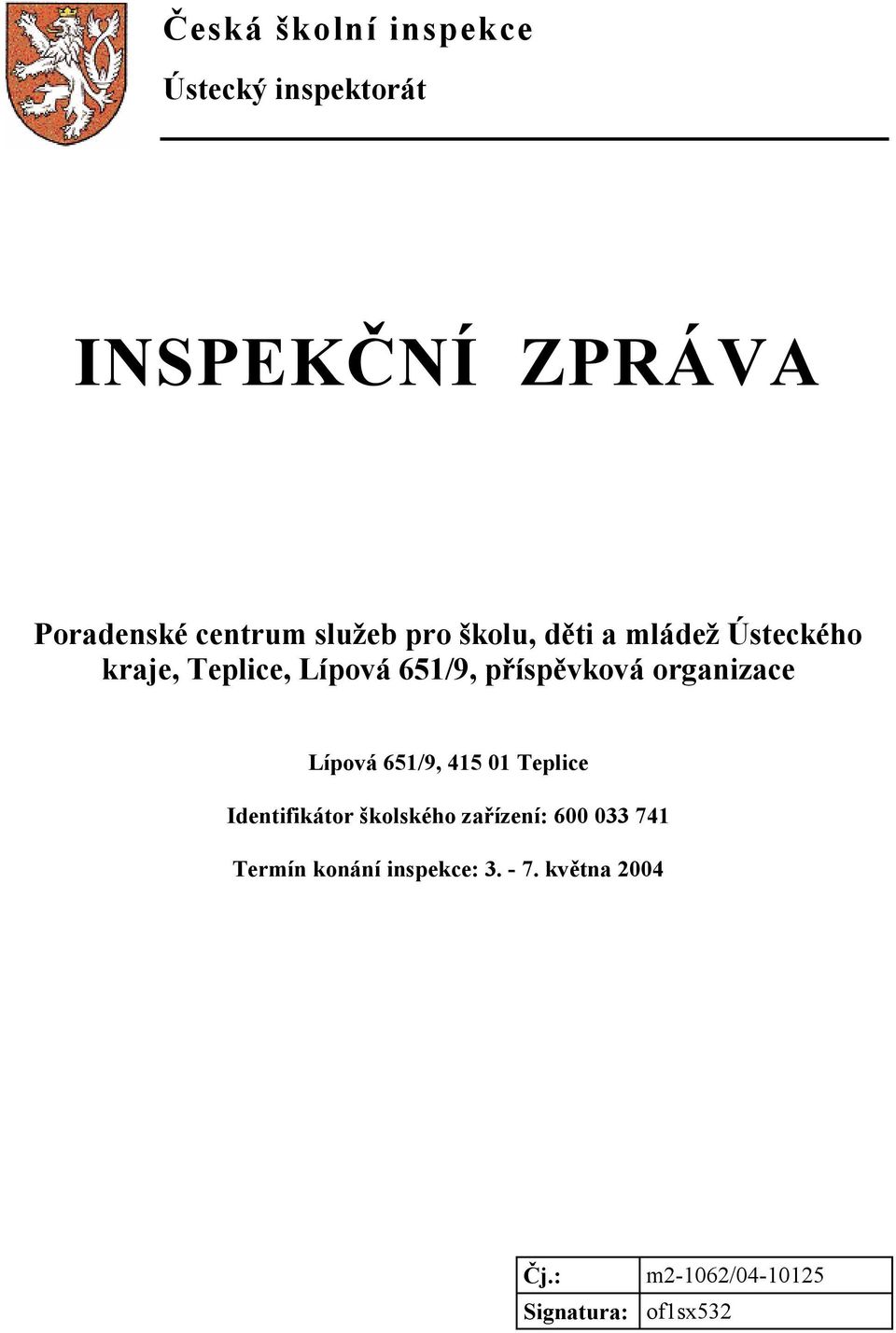 Česká školní inspekce

Ústecký inspektorát

INSPEKČNÍ ZPRÁVA

Poradenské centrum služeb pro školu, děti a mládež Ústeckého kraje, Teplice, Lípová 651/9, příspěvková organizace

Lípová 651/9, 415 01 Teplice

Identifikátor školského zařízení: 600 033 741

Termín konání inspekce: 3. - 7. května 2004

| Čj.: | m2-1062/04-10125 |
|---|---|
| Signatura: | of1sx532 |